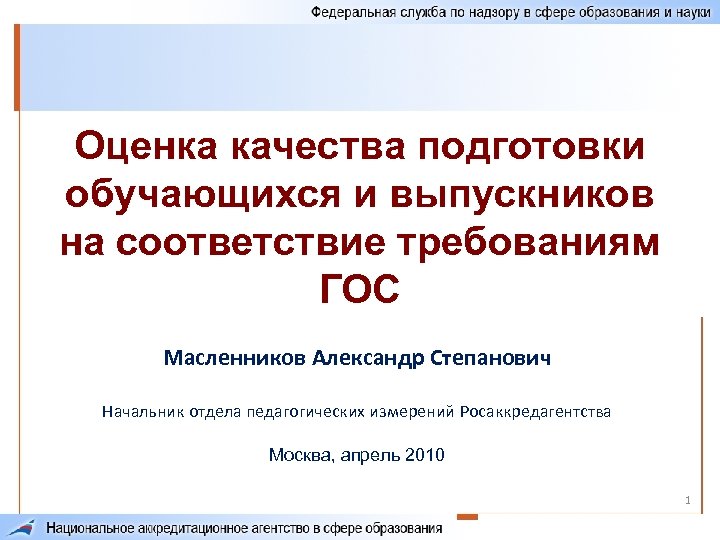 Федеральная служба по надзору в сфере образования и науки

Оценка качества подготовки обучающихся и выпускников на соответствие требованиям ГОС

Масленников Александр Степанович

Начальник отдела педагогических измерений Росаккредагентства

Москва, апрель 2010

1

Национальное аккредитационное агентство в сфере образования